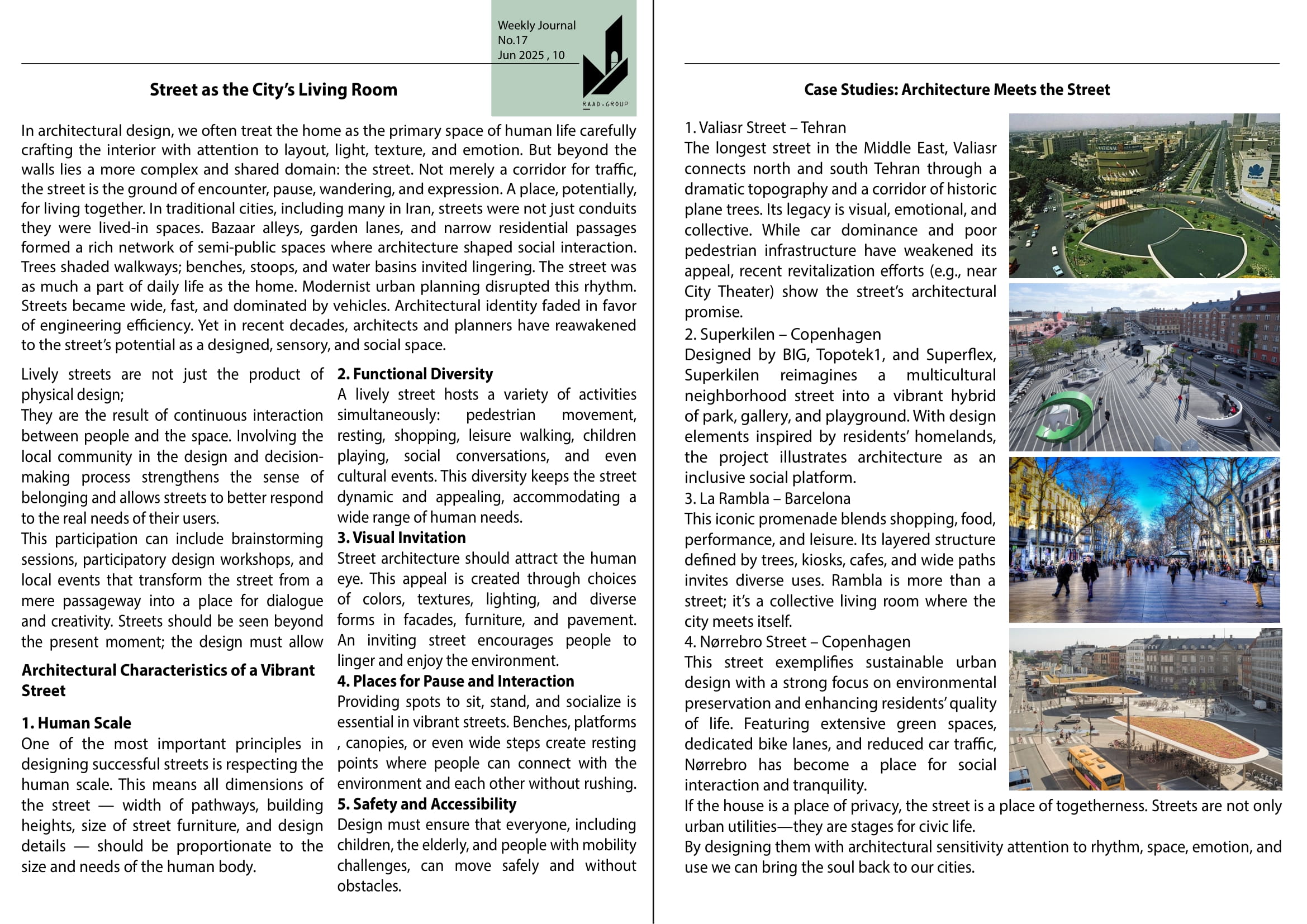 Weekly Journal
No.17
Jun 2025 , 10

RAAD-GROUP

Street as the City's Living Room

In architectural design, we often treat the home as the primary space of human life carefully crafting the interior with attention to layout, light, texture, and emotion. But beyond the walls lies a more complex and shared domain: the street. Not merely a corridor for traffic, the street is the ground of encounter, pause, wandering, and expression. A place, potentially, for living together. In traditional cities, including many in Iran, streets were not just conduits they were lived-in spaces. Bazaar alleys, garden lanes, and narrow residential passages formed a rich network of semi-public spaces where architecture shaped social interaction. Trees shaded walkways; benches, stoops, and water basins invited lingering. The street was as much a part of daily life as the home. Modernist urban planning disrupted this rhythm. Streets became wide, fast, and dominated by vehicles. Architectural identity faded in favor of engineering efficiency. Yet in recent decades, architects and planners have reawakened to the street's potential as a designed, sensory, and social space.

Lively streets are not just the product of physical design;
They are the result of continuous interaction between people and the space. Involving the local community in the design and decision-making process strengthens the sense of belonging and allows streets to better respond to the real needs of their users.
This participation can include brainstorming sessions, participatory design workshops, and local events that transform the street from a mere passageway into a place for dialogue and creativity. Streets should be seen beyond the present moment; the design must allow

Architectural Characteristics of a Vibrant Street

1. Human Scale
One of the most important principles in designing successful streets is respecting the human scale. This means all dimensions of the street — width of pathways, building heights, size of street furniture, and design details — should be proportionate to the size and needs of the human body.

2. Functional Diversity
A lively street hosts a variety of activities simultaneously: pedestrian movement, resting, shopping, leisure walking, children playing, social conversations, and even cultural events. This diversity keeps the street dynamic and appealing, accommodating a wide range of human needs.
3. Visual Invitation
Street architecture should attract the human eye. This appeal is created through choices of colors, textures, lighting, and diverse forms in facades, furniture, and pavement. An inviting street encourages people to linger and enjoy the environment.
4. Places for Pause and Interaction
Providing spots to sit, stand, and socialize is essential in vibrant streets. Benches, platforms , canopies, or even wide steps create resting points where people can connect with the environment and each other without rushing.
5. Safety and Accessibility
Design must ensure that everyone, including children, the elderly, and people with mobility challenges, can move safely and without obstacles.

Case Studies: Architecture Meets the Street

1. Valiasr Street – Tehran
The longest street in the Middle East, Valiasr connects north and south Tehran through a dramatic topography and a corridor of historic plane trees. Its legacy is visual, emotional, and collective. While car dominance and poor pedestrian infrastructure have weakened its appeal, recent revitalization efforts (e.g., near City Theater) show the street's architectural promise.
2. Superkilen – Copenhagen
Designed by BIG, Topotek1, and Superflex, Superkilen reimagines a multicultural neighborhood street into a vibrant hybrid of park, gallery, and playground. With design elements inspired by residents' homelands, the project illustrates architecture as an inclusive social platform.
3. La Rambla – Barcelona
This iconic promenade blends shopping, food, performance, and leisure. Its layered structure defined by trees, kiosks, cafes, and wide paths invites diverse uses. Rambla is more than a street; it's a collective living room where the city meets itself.
4. Nørrebro Street – Copenhagen
This street exemplifies sustainable urban design with a strong focus on environmental preservation and enhancing residents' quality of life. Featuring extensive green spaces, dedicated bike lanes, and reduced car traffic, Nørrebro has become a place for social interaction and tranquility.
If the house is a place of privacy, the street is a place of togetherness. Streets are not only urban utilities—they are stages for civic life.
By designing them with architectural sensitivity attention to rhythm, space, emotion, and use we can bring the soul back to our cities.